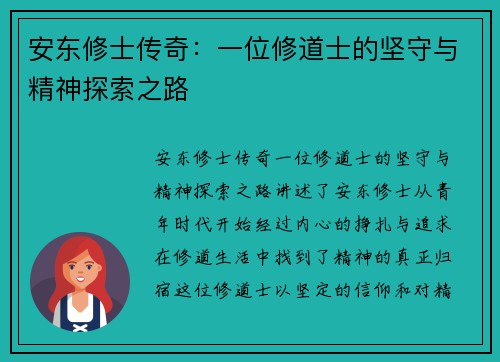 安东修士传奇：一位修道士的坚守与精神探索之路

安东修士传奇一位修道士的坚守与精神探索之路讲述了安东修士从青年时代开始经过内心的挣扎与追求在修道生活中找到了精神的真正归宿这位修道士以坚定的信仰和对精